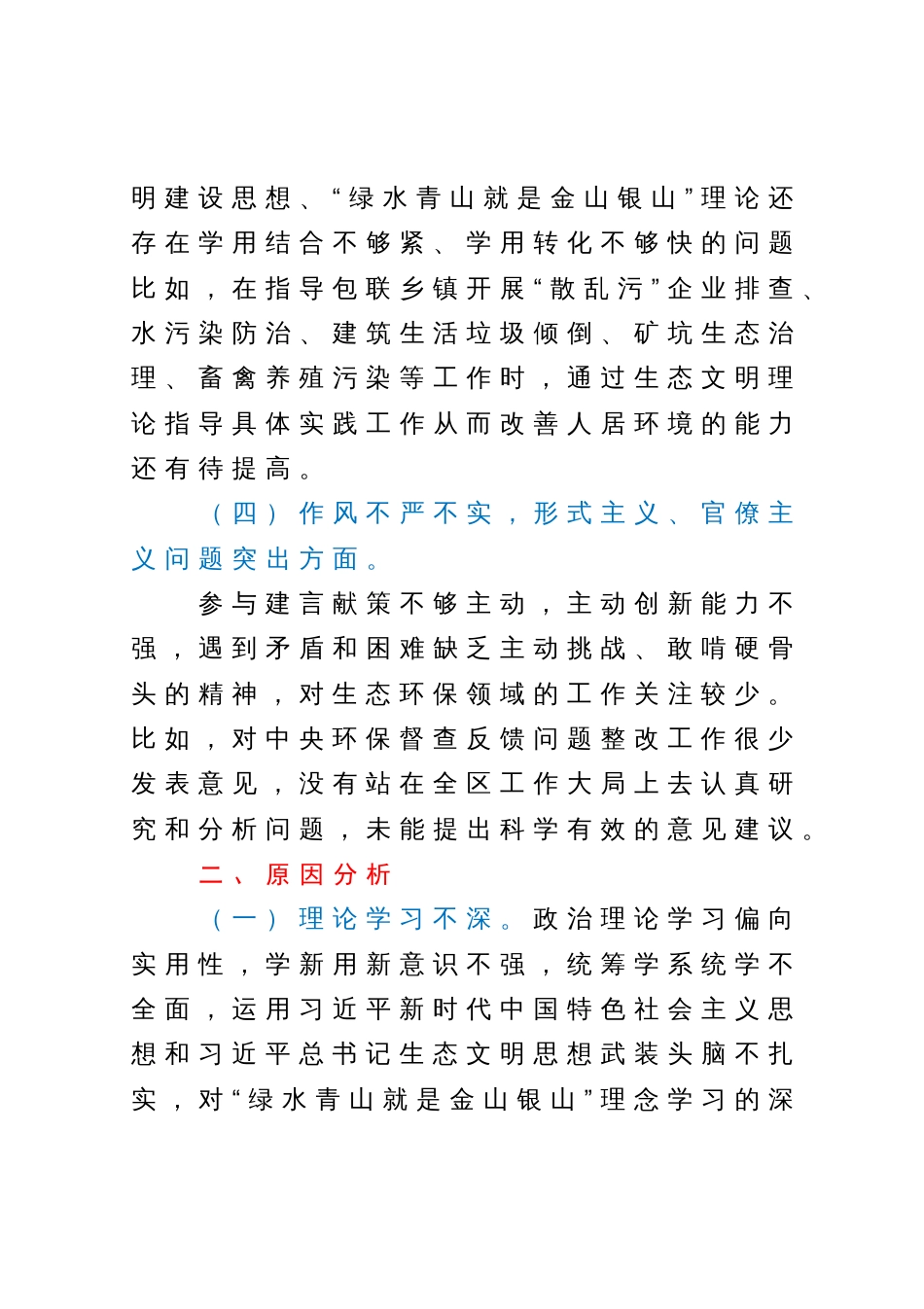 明建设思想、“绿水青山就是金山银山”理论还存在学用结合不够紧、学用转化不够快的问题比如，在指导包联乡镇开展“散乱污”企业排查、水污染防治、建筑生活垃圾倾倒、矿坑生态治理、畜禽养殖污染等工作时，通过生态文明理论指导具体实践工作从而改善人居环境的能力还有待提高。

（四）作风不严不实，形式主义、官僚主义问题突出方面。

参与建言献策不够主动，主动创新能力不强，遇到矛盾和困难缺乏主动挑战、敢啃硬骨头的精神，对生态环保领域的工作关注较少。比如，对中央环保督查反馈问题整改工作很少发表意见，没有站在全区工作大局上去认真研究和分析问题，未能提出科学有效的意见建议。

二、原因分析

（一）理论学习不深。政治理论学习偏向实用性，学新用新意识不强，统筹学系统学不全面，运用习近平新时代中国特色社会主义思想和习近平总书记生态文明思想武装头脑不扎实，对“绿水青山就是金山银山”理念学习的深